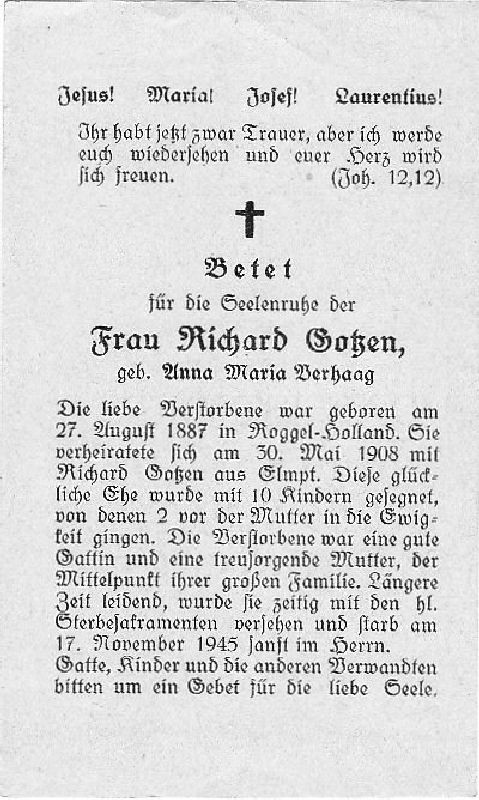 Jesus! Maria! Josef! Laurentius!

Ihr habt jetzt zwar Trauer, aber ich werde euch wiedersehen und euer Herz wird sich freuen. (Joh. 12,12)

Betet

für die Seelenruhe der

Frau Richard Gotzen,

geb. Anna Maria Verhaag

Die liebe Verstorbene war geboren am 27. August 1887 in Roggel-Holland. Sie verheiratete sich am 30. Mai 1908 mit Richard Gotzen aus Elmpt. Diese glückliche Ehe wurde mit 10 Kindern gesegnet, von denen 2 vor der Mutter in die Ewigkeit gingen. Die Verstorbene war eine gute Gattin und eine treusorgende Mutter, der Mittelpunkt ihrer großen Familie. Längere Zeit leidend, wurde sie zeitig mit den hl. Sterbesakramenten versehen und starb am 17. November 1945 sanft im Herrn.
Gatte, Kinder und die anderen Verwandten bitten um ein Gebet für die liebe Seele.